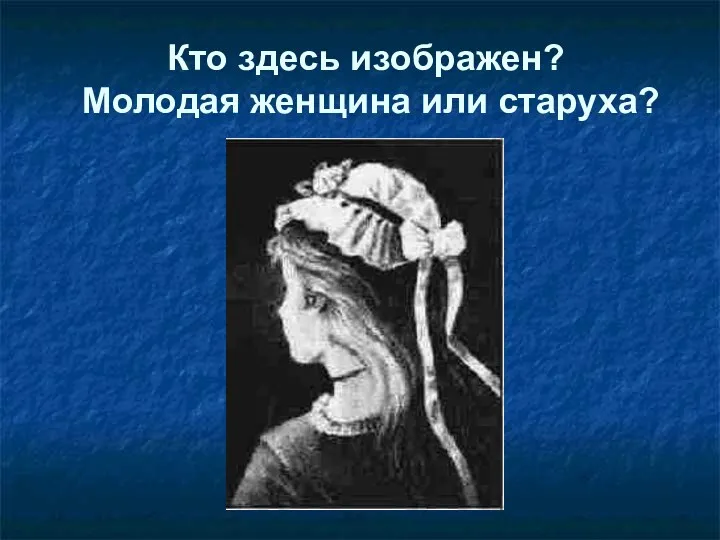 Кто здесь изображен?
Молодая женщина или старуха?